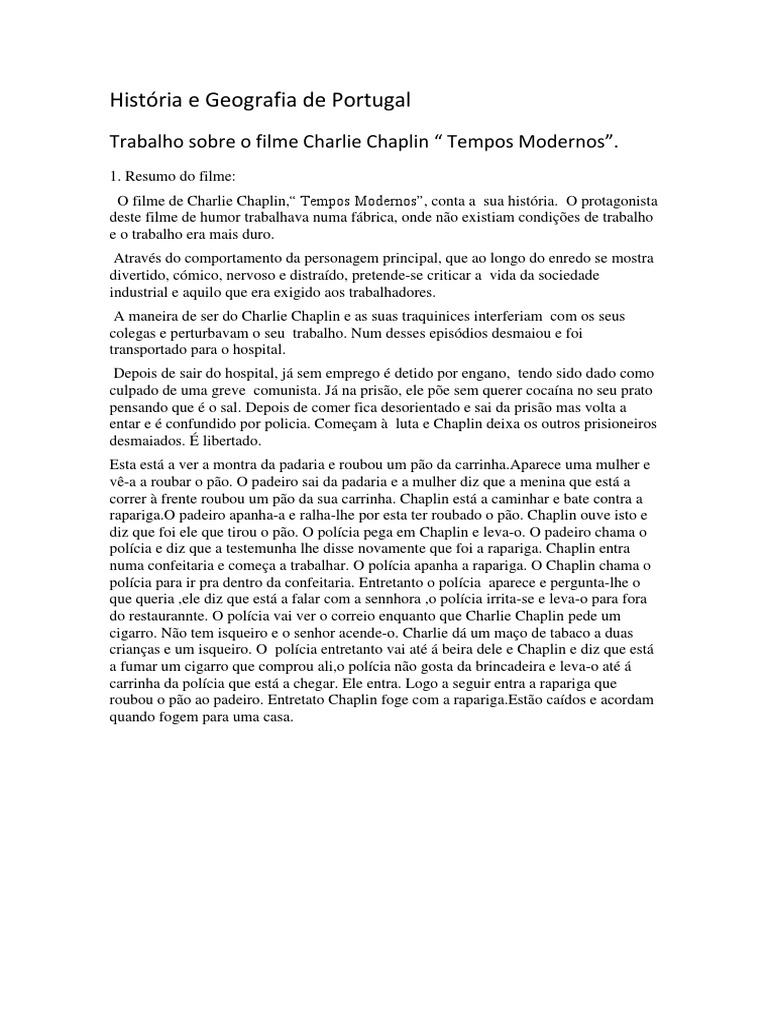 História e Geografia de Portugal

Trabalho sobre o filme Charlie Chaplin “ Tempos Modernos”.

1. Resumo do filme:

O filme de Charlie Chaplin,“ Tempos Modernos”, conta a sua história. O protagonista deste filme de humor trabalhava numa fábrica, onde não existiam condições de trabalho e o trabalho era mais duro.

Através do comportamento da personagem principal, que ao longo do enredo se mostra divertido, cómico, nervoso e distraído, pretende-se criticar a vida da sociedade industrial e aquilo que era exigido aos trabalhadores.

A maneira de ser do Charlie Chaplin e as suas traquinices interferiam com os seus colegas e perturbavam o seu trabalho. Num desses episódios desmaiou e foi transportado para o hospital.

Depois de sair do hospital, já sem emprego é detido por engano, tendo sido dado como culpado de uma greve comunista. Já na prisão, ele põe sem querer cocaína no seu prato pensando que é o sal. Depois de comer fica desorientado e sai da prisão mas volta a entar e é confundido por policia. Começam à luta e Chaplin deixa os outros prisioneiros desmaiados. É libertado.

Esta está a ver a montra da padaria e roubou um pão da carrinha.Aparece uma mulher e vê-a a roubar o pão. O padeiro sai da padaria e a mulher diz que a menina que está a correr à frente roubou um pão da sua carrinha. Chaplin está a caminhar e bate contra a rapariga.O padeiro apanha-a e ralha-lhe por esta ter roubado o pão. Chaplin ouve isto e diz que foi ele que tirou o pão. O polícia pega em Chaplin e leva-o. O padeiro chama o polícia e diz que a testemunha lhe disse novamente que foi a rapariga. Chaplin entra numa confeitaria e começa a trabalhar. O polícia apanha a rapariga. O Chaplin chama o polícia para ir pra dentro da confeitaria. Entretanto o polícia aparece e pergunta-lhe o que queria ,ele diz que está a falar com a sennhora ,o polícia irrita-se e leva-o para fora do restaurannte. O polícia vai ver o correio enquanto que Charlie Chaplin pede um cigarro. Não tem isqueiro e o senhor acende-o. Charlie dá um maço de tabaco a duas crianças e um isqueiro. O polícia entretanto vai até á beira dele e Chaplin e diz que está a fumar um cigarro que comprou ali,o polícia não gosta da brincadeira e leva-o até á carrinha da polícia que está a chegar. Ele entra. Logo a seguir entra a rapariga que roubou o pão ao padeiro. Entretato Chaplin foge com a rapariga.Estão caídos e acordam quando fogem para uma casa.